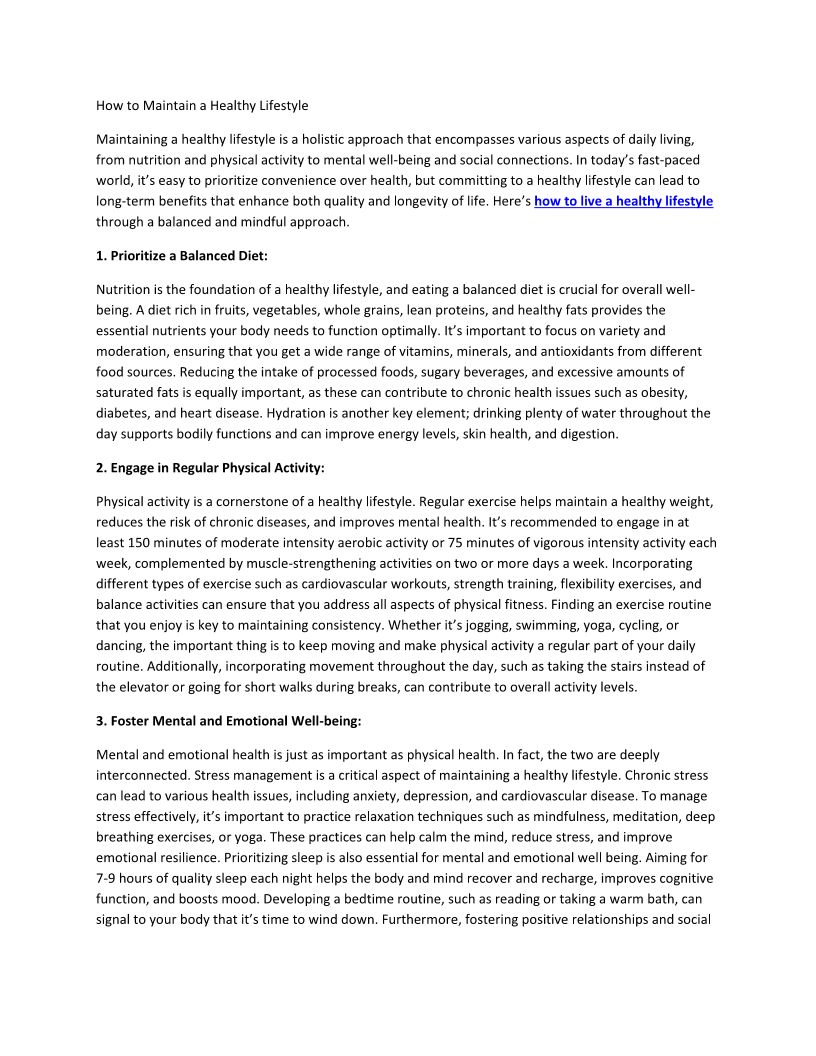 How to Maintain a Healthy Lifestyle

Maintaining a healthy lifestyle is a holistic approach that encompasses various aspects of daily living, from nutrition and physical activity to mental well-being and social connections. In today's fast-paced world, it's easy to prioritize convenience over health, but committing to a healthy lifestyle can lead to long-term benefits that enhance both quality and longevity of life. Here's how to live a healthy lifestyle through a balanced and mindful approach.

1. Prioritize a Balanced Diet:

Nutrition is the foundation of a healthy lifestyle, and eating a balanced diet is crucial for overall well-being. A diet rich in fruits, vegetables, whole grains, lean proteins, and healthy fats provides the essential nutrients your body needs to function optimally. It's important to focus on variety and moderation, ensuring that you get a wide range of vitamins, minerals, and antioxidants from different food sources. Reducing the intake of processed foods, sugary beverages, and excessive amounts of saturated fats is equally important, as these can contribute to chronic health issues such as obesity, diabetes, and heart disease. Hydration is another key element; drinking plenty of water throughout the day supports bodily functions and can improve energy levels, skin health, and digestion.

2. Engage in Regular Physical Activity:

Physical activity is a cornerstone of a healthy lifestyle. Regular exercise helps maintain a healthy weight, reduces the risk of chronic diseases, and improves mental health. It's recommended to engage in at least 150 minutes of moderate intensity aerobic activity or 75 minutes of vigorous intensity activity each week, complemented by muscle-strengthening activities on two or more days a week. Incorporating different types of exercise such as cardiovascular workouts, strength training, flexibility exercises, and balance activities can ensure that you address all aspects of physical fitness. Finding an exercise routine that you enjoy is key to maintaining consistency. Whether it's jogging, swimming, yoga, cycling, or dancing, the important thing is to keep moving and make physical activity a regular part of your daily routine. Additionally, incorporating movement throughout the day, such as taking the stairs instead of the elevator or going for short walks during breaks, can contribute to overall activity levels.

3. Foster Mental and Emotional Well-being:

Mental and emotional health is just as important as physical health. In fact, the two are deeply interconnected. Stress management is a critical aspect of maintaining a healthy lifestyle. Chronic stress can lead to various health issues, including anxiety, depression, and cardiovascular disease. To manage stress effectively, it's important to practice relaxation techniques such as mindfulness, meditation, deep breathing exercises, or yoga. These practices can help calm the mind, reduce stress, and improve emotional resilience. Prioritizing sleep is also essential for mental and emotional well being. Aiming for 7-9 hours of quality sleep each night helps the body and mind recover and recharge, improves cognitive function, and boosts mood. Developing a bedtime routine, such as reading or taking a warm bath, can signal to your body that it's time to wind down. Furthermore, fostering positive relationships and social